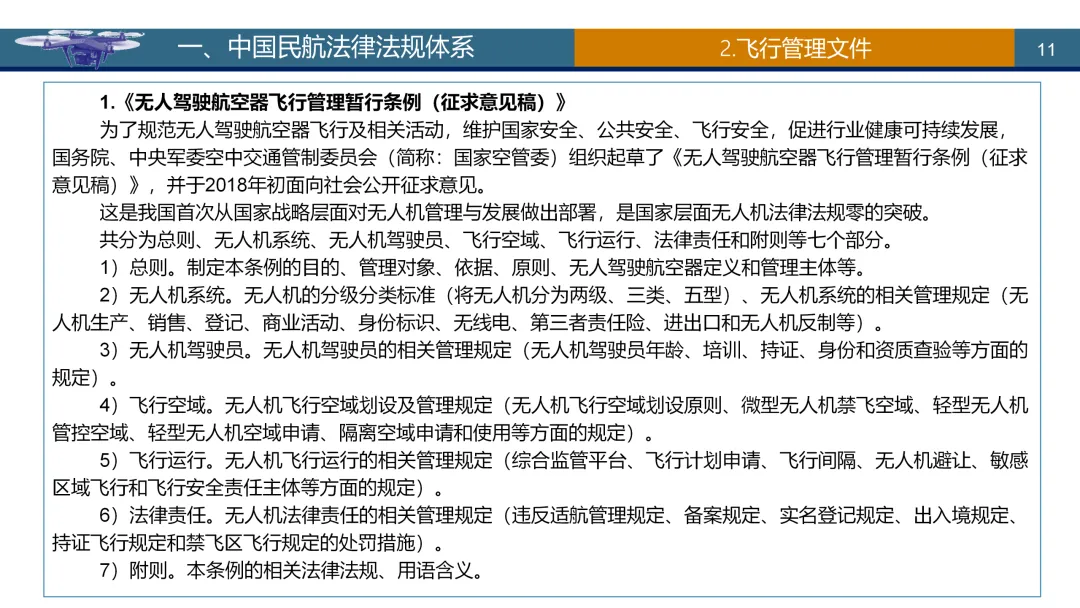 一、中国民航法律法规体系

2.飞行管理文件

11

1.《无人驾驶航空器飞行管理暂行条例（征求意见稿）》

为了规范无人驾驶航空器飞行及相关活动，维护国家安全、公共安全、飞行安全，促进行业健康可持续发展，国务院、中央军委空中交通管制委员会（简称：国家空管委）组织起草了《无人驾驶航空器飞行管理暂行条例（征求意见稿）》，并于2018年初面向社会公开征求意见。

这是我国首次从国家战略层面对无人机管理与发展做出部署，是国家层面无人机法律法规零的突破。

共分为总则、无人机系统、无人机驾驶员、飞行空域、飞行运行、法律责任和附则等七个部分。

1）总则。制定本条例的目的、管理对象、依据、原则、无人驾驶航空器定义和管理主体等。

2）无人机系统。无人机的分级分类标准（将无人机分为两级、三类、五型）、无人机系统的相关管理规定（无人机生产、销售、登记、商业活动、身份标识、无线电、第三者责任险、进出口和无人机反制等）。

3）无人机驾驶员。无人机驾驶员的相关管理规定（无人机驾驶员年龄、培训、持证、身份和资质查验等方面的规定）。

4）飞行空域。无人机飞行空域划设及管理规定（无人机飞行空域划设原则、微型无人机禁飞空域、轻型无人机管控空域、轻型无人机空域申请、隔离空域申请和使用等方面的规定）。

5）飞行运行。无人机飞行运行的相关管理规定（综合监管平台、飞行计划申请、飞行间隔、无人机避让、敏感区域飞行和飞行安全责任主体等方面的规定）。

6）法律责任。无人机法律责任的相关管理规定（违反适航管理规定、备案规定、实名登记规定、出入境规定、持证飞行规定和禁飞区飞行规定的处罚措施）。

7）附则。本条例的相关法律法规、用语含义。